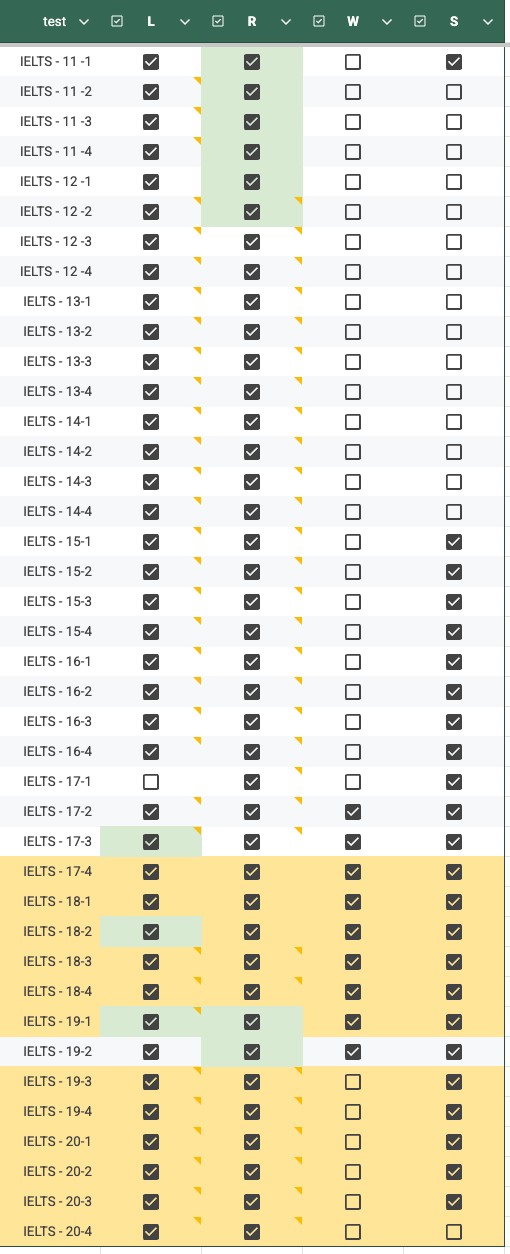 | test | L | R | W | S |
|---|---|---|---|---|
| IELTS - 11 -1 | ☑ | ☑ | ☐ | ☑ |
| IELTS - 11 -2 | ☑ | ☑ | ☐ | ☐ |
| IELTS - 11 -3 | ☑ | ☑ | ☐ | ☐ |
| IELTS - 11 -4 | ☑ | ☑ | ☐ | ☐ |
| IELTS - 12 -1 | ☑ | ☑ | ☐ | ☐ |
| IELTS - 12 -2 | ☑ | ☑ | ☐ | ☐ |
| IELTS - 12 -3 | ☑ | ☑ | ☐ | ☐ |
| IELTS - 12 -4 | ☑ | ☑ | ☐ | ☐ |
| IELTS - 13-1 | ☑ | ☑ | ☐ | ☐ |
| IELTS - 13-2 | ☑ | ☑ | ☐ | ☐ |
| IELTS - 13-3 | ☑ | ☑ | ☐ | ☐ |
| IELTS - 13-4 | ☑ | ☑ | ☐ | ☐ |
| IELTS - 14-1 | ☑ | ☑ | ☐ | ☐ |
| IELTS - 14-2 | ☑ | ☑ | ☐ | ☐ |
| IELTS - 14-3 | ☑ | ☑ | ☐ | ☐ |
| IELTS - 14-4 | ☑ | ☑ | ☐ | ☐ |
| IELTS - 15-1 | ☑ | ☑ | ☐ | ☑ |
| IELTS - 15-2 | ☑ | ☑ | ☐ | ☑ |
| IELTS - 15-3 | ☑ | ☑ | ☐ | ☑ |
| IELTS - 15-4 | ☑ | ☑ | ☐ | ☑ |
| IELTS - 16-1 | ☑ | ☑ | ☐ | ☑ |
| IELTS - 16-2 | ☑ | ☑ | ☐ | ☑ |
| IELTS - 16-3 | ☑ | ☑ | ☐ | ☑ |
| IELTS - 16-4 | ☑ | ☑ | ☐ | ☑ |
| IELTS - 17-1 | ☐ | ☑ | ☐ | ☑ |
| IELTS - 17-2 | ☑ | ☑ | ☑ | ☑ |
| IELTS - 17-3 | ☑ | ☑ | ☑ | ☑ |
| IELTS - 17-4 | ☑ | ☑ | ☑ | ☑ |
| IELTS - 18-1 | ☑ | ☑ | ☑ | ☑ |
| IELTS - 18-2 | ☑ | ☑ | ☑ | ☑ |
| IELTS - 18-3 | ☑ | ☑ | ☑ | ☑ |
| IELTS - 18-4 | ☑ | ☑ | ☑ | ☑ |
| IELTS - 19-1 | ☑ | ☑ | ☑ | ☑ |
| IELTS - 19-2 | ☑ | ☑ | ☑ | ☑ |
| IELTS - 19-3 | ☑ | ☑ | ☐ | ☑ |
| IELTS - 19-4 | ☑ | ☑ | ☐ | ☑ |
| IELTS - 20-1 | ☑ | ☑ | ☐ | ☑ |
| IELTS - 20-2 | ☑ | ☑ | ☐ | ☑ |
| IELTS - 20-3 | ☑ | ☑ | ☐ | ☑ |
| IELTS - 20-4 | ☑ | ☑ | ☐ | ☐ |